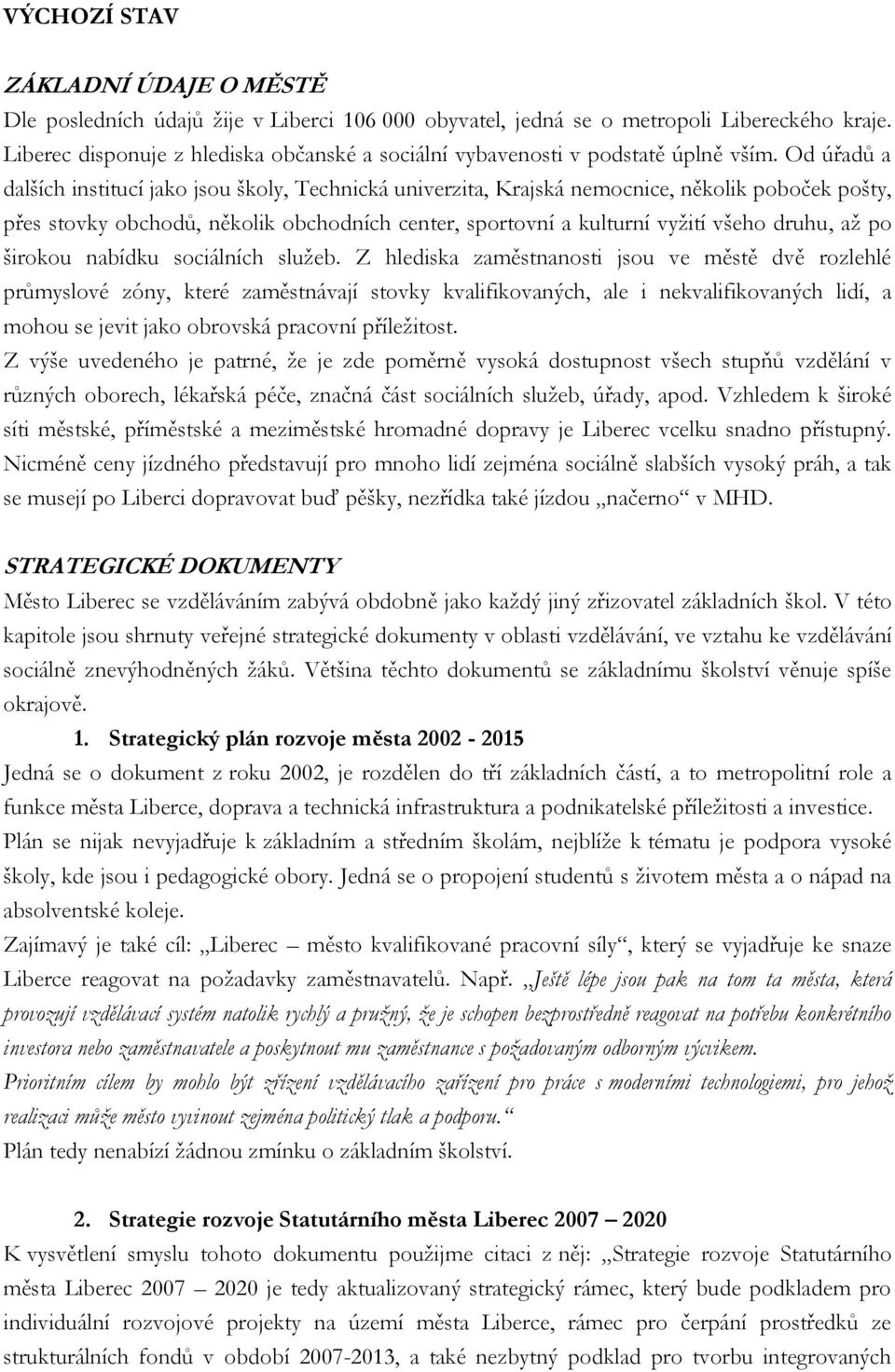 VÝCHOZÍ STAV

ZÁKLADNÍ ÚDAJE O MĚSTĚ

Dle posledních údajů žije v Liberci 106 000 obyvatel, jedná se o metropoli Libereckého kraje. Liberec disponuje z hlediska občanské a sociální vybavenosti v podstatě úplně vším. Od úřadů a dalších institucí jako jsou školy, Technická univerzita, Krajská nemocnice, několik poboček pošty, přes stovky obchodů, několik obchodních center, sportovní a kulturní vyžití všeho druhu, až po širokou nabídku sociálních služeb. Z hlediska zaměstnanosti jsou ve městě dvě rozlehlé průmyslové zóny, které zaměstnávají stovky kvalifikovaných, ale i nekvalifikovaných lidí, a mohou se jevit jako obrovská pracovní příležitost.

Z výše uvedeného je patrné, že je zde poměrně vysoká dostupnost všech stupňů vzdělání v různých oborech, lékařská péče, značná část sociálních služeb, úřady, apod. Vzhledem k široké síti městské, příměstské a meziměstské hromadné dopravy je Liberec vcelku snadno přístupný. Nicméně ceny jízdného představují pro mnoho lidí zejména sociálně slabších vysoký práh, a tak se musejí po Liberci dopravovat buď pěšky, nezřídka také jízdou „načerno“ v MHD.

STRATEGICKÉ DOKUMENTY

Město Liberec se vzděláváním zabývá obdobně jako každý jiný zřizovatel základních škol. V této kapitole jsou shrnuty veřejné strategické dokumenty v oblasti vzdělávání, ve vztahu ke vzdělávání sociálně znevýhodněných žáků. Většina těchto dokumentů se základnímu školství věnuje spíše okrajově.

1. Strategický plán rozvoje města 2002 - 2015

Jedná se o dokument z roku 2002, je rozdělen do tří základních částí, a to metropolitní role a funkce města Liberce, doprava a technická infrastruktura a podnikatelské příležitosti a investice.

Plán se nijak nevyjadřuje k základním a středním školám, nejblíže k tématu je podpora vysoké školy, kde jsou i pedagogické obory. Jedná se o propojení studentů s životem města a o nápad na absolventské koleje.

Zajímavý je také cíl: „Liberec – město kvalifikované pracovní síly“, který se vyjadřuje ke snaze Liberce reagovat na požadavky zaměstnavatelů. Např. „Ještě lépe jsou pak na tom ta města, která provozují vzdělávací systém natolik rychlý a pružný, že je schopen bezprostředně reagovat na potřebu konkrétního investora nebo zaměstnavatele a poskytnout mu zaměstnance s požadovaným odborným výcvikem.

Prioritním cílem by mohlo být zřízení vzdělávacího zařízení pro práce s moderními technologiemi, pro jehož realizaci může město vyvinout zejména politický tlak a podporu.“

Plán tedy nenabízí žádnou zmínku o základním školství.

2. Strategie rozvoje Statutárního města Liberec 2007 – 2020

K vysvětlení smyslu tohoto dokumentu použijme citaci z něj: „Strategie rozvoje Statutárního města Liberec 2007 – 2020 je tedy aktualizovaný strategický rámec, který bude podkladem pro individuální rozvojové projekty na území města Liberce, rámec pro čerpání prostředků ze strukturálních fondů v období 2007-2013, a také nezbytný podklad pro tvorbu integrovaných